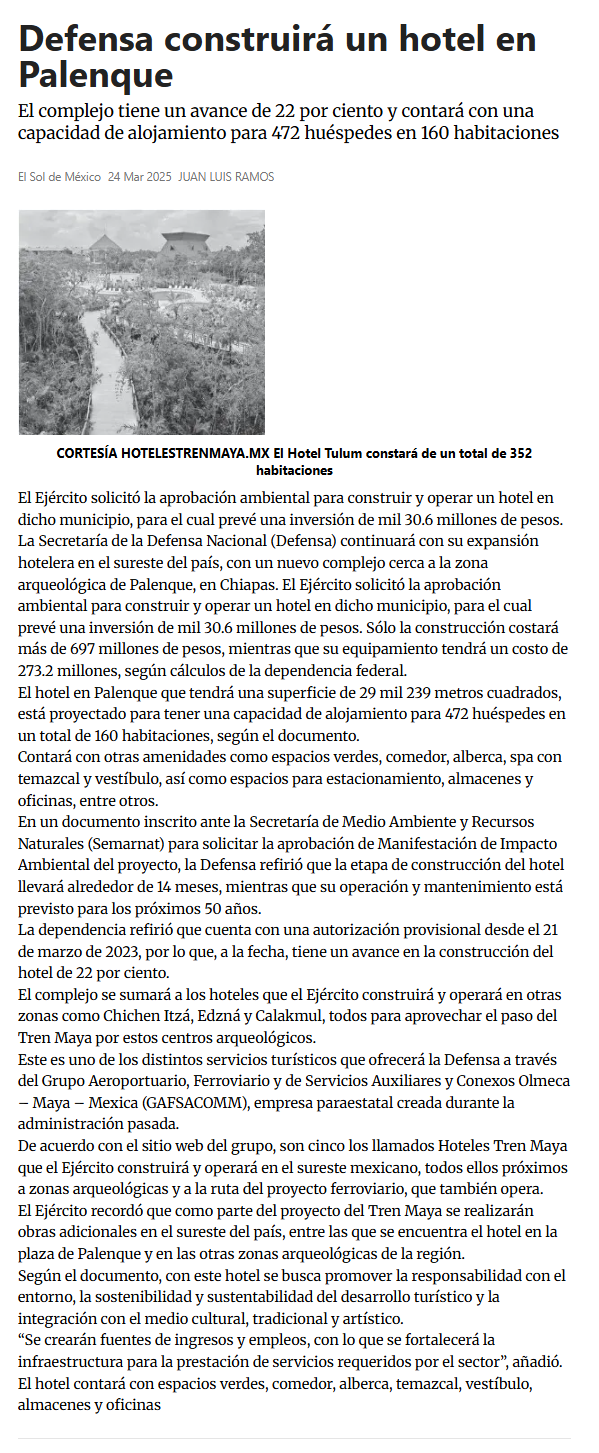 Defensa construirá un hotel en Palenque

El complejo tiene un avance de 22 por ciento y contará con una capacidad de alojamiento para 472 huéspedes en 160 habitaciones

El Sol de México 24 Mar 2025 JUAN LUIS RAMOS

CORTESÍA HOTELESTRENMAYA.MX El Hotel Tulum constará de un total de 352 habitaciones

El Ejército solicitó la aprobación ambiental para construir y operar un hotel en dicho municipio, para el cual prevé una inversión de mil 30.6 millones de pesos.

La Secretaría de la Defensa Nacional (Defensa) continuará con su expansión hotelera en el sureste del país, con un nuevo complejo cerca a la zona arqueológica de Palenque, en Chiapas. El Ejército solicitó la aprobación ambiental para construir y operar un hotel en dicho municipio, para el cual prevé una inversión de mil 30.6 millones de pesos. Sólo la construcción costará más de 697 millones de pesos, mientras que su equipamiento tendrá un costo de 273.2 millones, según cálculos de la dependencia federal.

El hotel en Palenque que tendrá una superficie de 29 mil 239 metros cuadrados, está proyectado para tener una capacidad de alojamiento para 472 huéspedes en un total de 160 habitaciones, según el documento.

Contará con otras amenidades como espacios verdes, comedor, alberca, spa con temazcal y vestíbulo, así como espacios para estacionamiento, almacenes y oficinas, entre otros.

En un documento inscrito ante la Secretaría de Medio Ambiente y Recursos Naturales (Semarnat) para solicitar la aprobación de Manifestación de Impacto Ambiental del proyecto, la Defensa refirió que la etapa de construcción del hotel llevará alrededor de 14 meses, mientras que su operación y mantenimiento está previsto para los próximos 50 años.

La dependencia refirió que cuenta con una autorización provisional desde el 21 de marzo de 2023, por lo que, a la fecha, tiene un avance en la construcción del hotel de 22 por ciento.

El complejo se sumará a los hoteles que el Ejército construirá y operará en otras zonas como Chichen Itzá, Edzná y Calakmul, todos para aprovechar el paso del Tren Maya por estos centros arqueológicos.

Este es uno de los distintos servicios turísticos que ofrecerá la Defensa a través del Grupo Aeroportuario, Ferroviario y de Servicios Auxiliares y Conexos Olmeca – Maya – Mexica (GAFSACOMM), empresa paraestatal creada durante la administración pasada.

De acuerdo con el sitio web del grupo, son cinco los llamados Hoteles Tren Maya que el Ejército construirá y operará en el sureste mexicano, todos ellos próximos a zonas arqueológicas y a la ruta del proyecto ferroviario, que también opera.

El Ejército recordó que como parte del proyecto del Tren Maya se realizarán obras adicionales en el sureste del país, entre las que se encuentra el hotel en la plaza de Palenque y en las otras zonas arqueológicas de la región.

Según el documento, con este hotel se busca promover la responsabilidad con el entorno, la sostenibilidad y sustentabilidad del desarrollo turístico y la integración con el medio cultural, tradicional y artístico.

“Se crearán fuentes de ingresos y empleos, con lo que se fortalecerá la infraestructura para la prestación de servicios requeridos por el sector”, añadió.

El hotel contará con espacios verdes, comedor, alberca, temazcal, vestíbulo, almacenes y oficinas